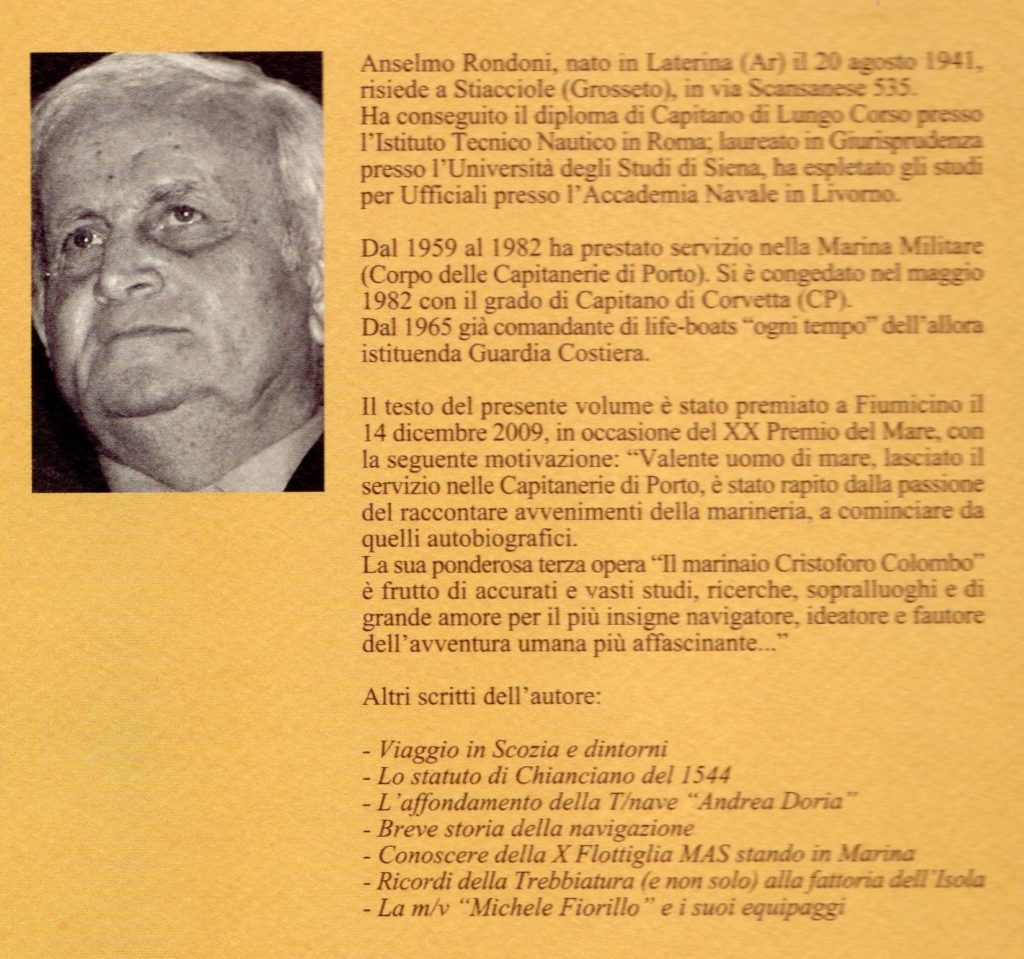 Anselmo Rondoni, nato in Laterina (Ar) il 20 agosto 1941, risiede a Stiacciole (Grosseto), in via Scansanese 535.
Ha conseguito il diploma di Capitano di Lungo Corso presso l'Istituto Tecnico Nautico in Roma; laureato in Giurisprudenza presso l'Università degli Studi di Siena, ha espletato gli studi per Ufficiali presso l'Accademia Navale in Livorno.

Dal 1959 al 1982 ha prestato servizio nella Marina Militare (Corpo delle Capitanerie di Porto). Si è congedato nel maggio 1982 con il grado di Capitano di Corvetta (CP).
Dal 1965 già comandante di life-boats "ogni tempo" dell'allora istituenda Guardia Costiera.

Il testo del presente volume è stato premiato a Fiumicino il 14 dicembre 2009, in occasione del XX Premio del Mare, con la seguente motivazione: "Valente uomo di mare, lasciato il servizio nelle Capitanerie di Porto, è stato rapito dalla passione del raccontare avvenimenti della marineria, a cominciare da quelli autobiografici.
La sua ponderosa terza opera "Il marinaio Cristoforo Colombo" è frutto di accurati e vasti studi, ricerche, sopralluoghi e di grande amore per il più insigne navigatore, ideatore e fautore dell'avventura umana più affascinante..."

Altri scritti dell'autore:

- Viaggio in Scozia e dintorni
- Lo statuto di Chianciano del 1544
- L'affondamento della T/nave "Andrea Doria"
- Breve storia della navigazione
- Conoscere della X Flottiglia MAS stando in Marina
- Ricordi della Trebbiatura (e non solo) alla fattoria dell'Isola
- La m/v "Michele Fiorillo" e i suoi equipaggi